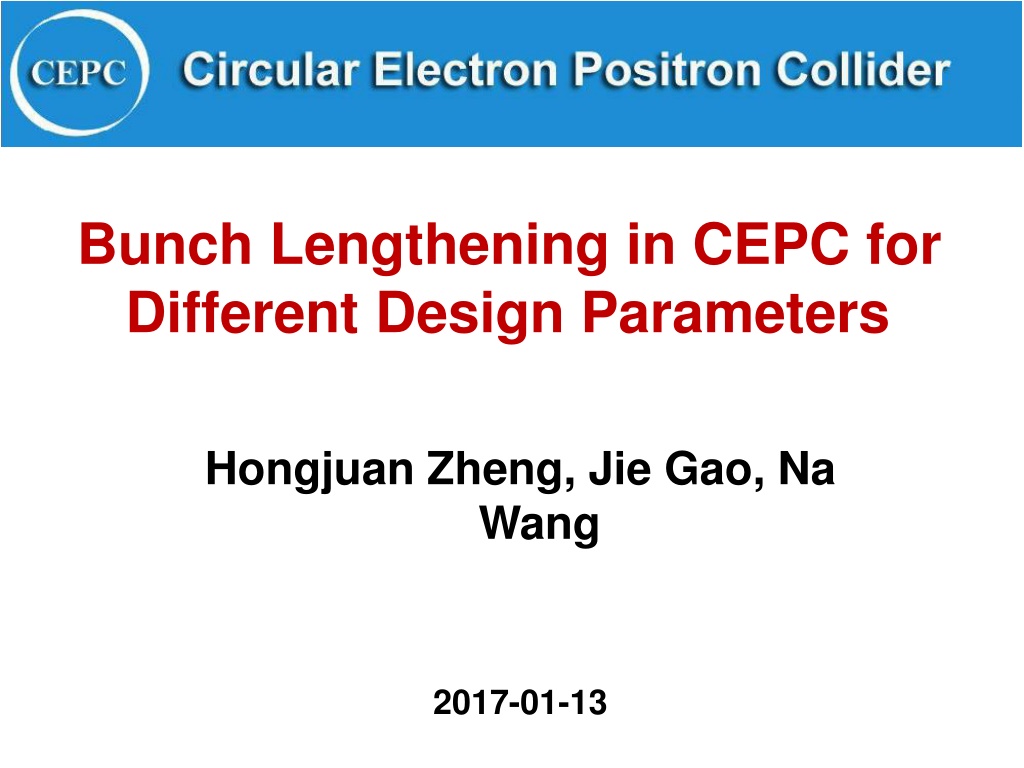 CEPC Circular Electron Positron Collider

Bunch Lengthening in CEPC for Different Design Parameters

Hongjuan Zheng, Jie Gao, Na Wang

2017-01-13